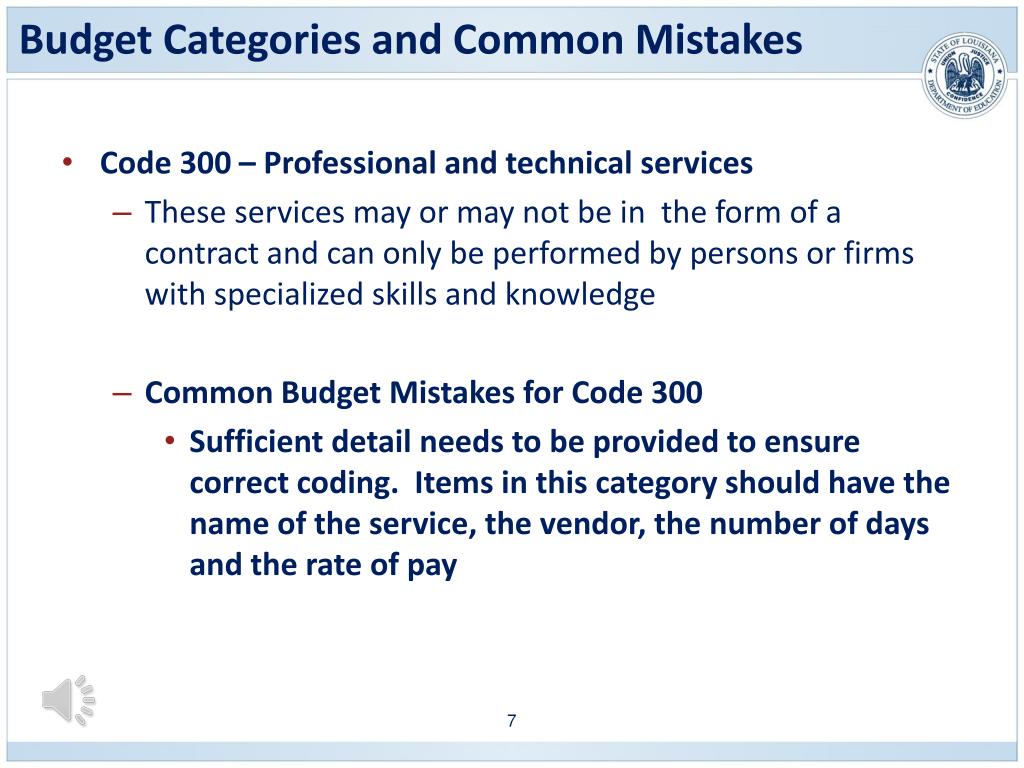 Budget Categories and Common Mistakes

STATE OF LOUISIANA
UNION JUSTICE CONFIDENCE
DEPARTMENT OF EDUCATION

• Code 300 – Professional and technical services
– These services may or may not be in the form of a contract and can only be performed by persons or firms with specialized skills and knowledge

– Common Budget Mistakes for Code 300
• Sufficient detail needs to be provided to ensure correct coding. Items in this category should have the name of the service, the vendor, the number of days and the rate of pay

7